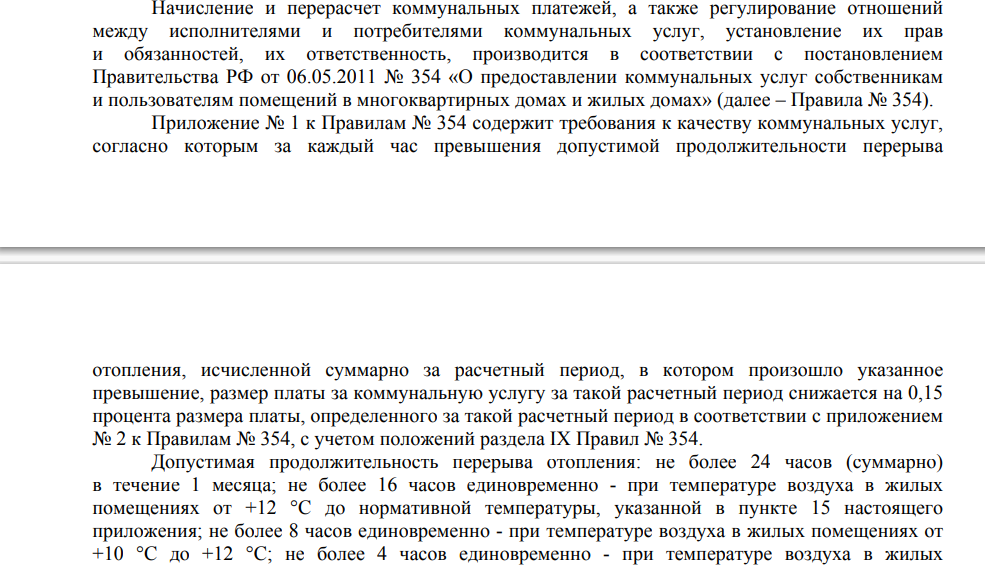 Начисление и перерасчет коммунальных платежей, а также регулирование отношений между исполнителями и потребителями коммунальных услуг, установление их прав и обязанностей, их ответственность, производится в соответствии с постановлением Правительства РФ от 06.05.2011 № 354 «О предоставлении коммунальных услуг собственникам и пользователям помещений в многоквартирных домах и жилых домах» (далее – Правила № 354).

Приложение № 1 к Правилам № 354 содержит требования к качеству коммунальных услуг, согласно которым за каждый час превышения допустимой продолжительности перерыва

отопления, исчисленной суммарно за расчетный период, в котором произошло указанное превышение, размер платы за коммунальную услугу за такой расчетный период снижается на 0,15 процента размера платы, определенного за такой расчетный период в соответствии с приложением № 2 к Правилам № 354, с учетом положений раздела IX Правил № 354.

Допустимая продолжительность перерыва отопления: не более 24 часов (суммарно) в течение 1 месяца; не более 16 часов единовременно - при температуре воздуха в жилых помещениях от +12 °C до нормативной температуры, указанной в пункте 15 настоящего приложения; не более 8 часов единовременно - при температуре воздуха в жилых помещениях от +10 °C до +12 °C; не более 4 часов единовременно - при температуре воздуха в жилых